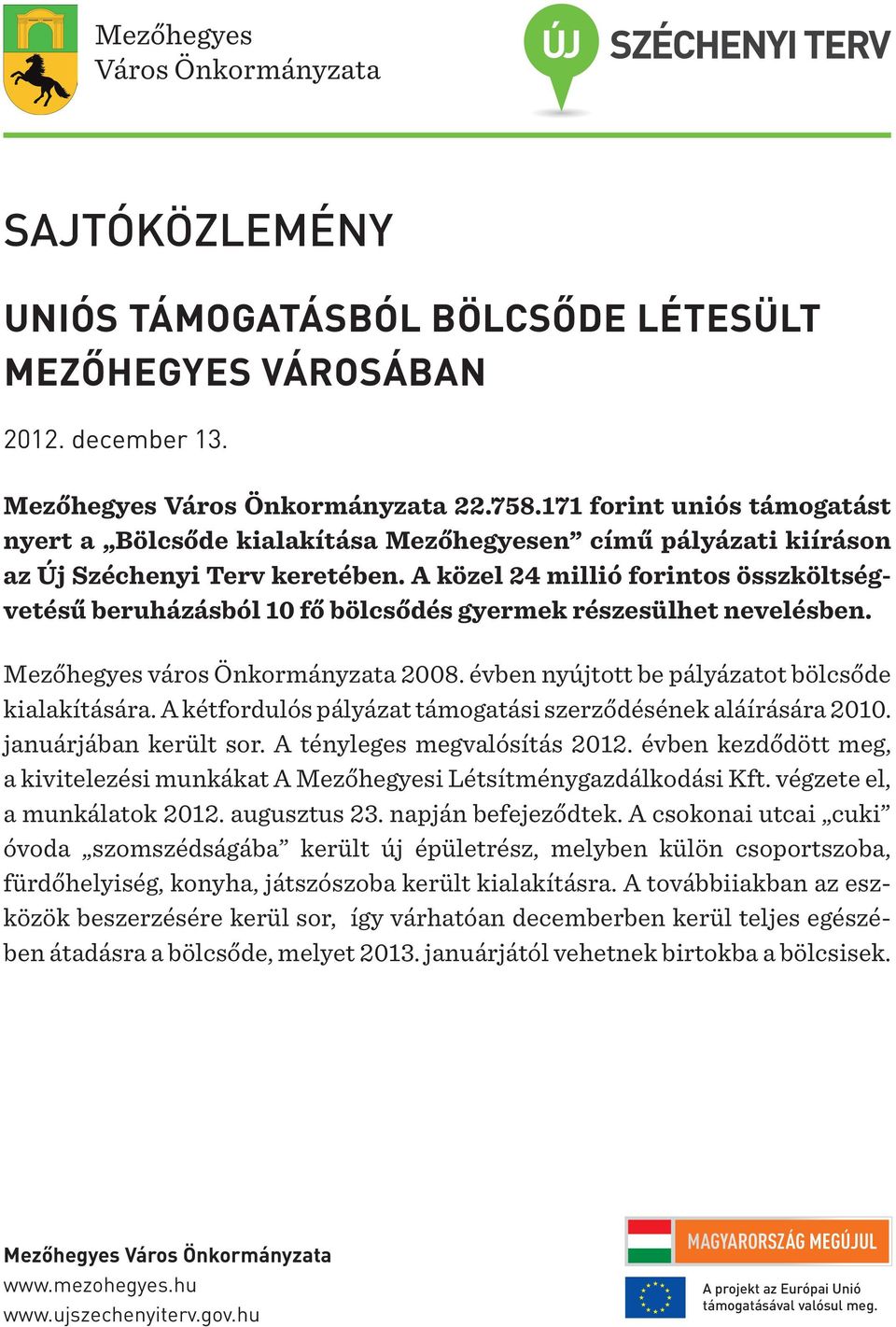 Mezőhegyes Város Önkormányzata

ÚJ SZÉCHENYI TERV

SAJTÓKÖZLEMÉNY

UNIÓS TÁMOGATÁSBÓL BÖLCSŐDE LÉTESÜLT MEZŐHEGYES VÁROSÁBAN

2012. december 13.

Mezőhegyes Város Önkormányzata 22.758.171 forint uniós támogatást nyert a „Bölcsőde kialakítása Mezőhegyesen” című pályázati kiíráson az Új Széchenyi Terv keretében. A közel 24 millió forintos összköltségvetésű beruházásból 10 fő bölcsődés gyermek részesülhet nevelésben.

Mezőhegyes város Önkormányzata 2008. évben nyújtott be pályázatot bölcsőde kialakítására. A kétfordulós pályázat támogatási szerződésének aláírására 2010. januárjában került sor. A tényleges megvalósítás 2012. évben kezdődött meg, a kivitelezési munkákat A Mezőhegyesi Létsítménygazdálkodási Kft. végzete el, a munkálatok 2012. augusztus 23. napján befejeződtek. A csokonai utcai „cuki” óvoda „szomszédságába” került új épületrész, melyben külön csoportszoba, fürdőhelyiség, konyha, játszószoba került kialakításra. A továbbiiakban az eszközök beszerzésére kerül sor, így várhatóan decemberben kerül teljes egészében átadásra a bölcsőde, melyet 2013. januárjától vehetnek birtokba a bölcsisek.

Mezőhegyes Város Önkormányzata
www.mezohegyes.hu
www.ujszechenyiterv.gov.hu

MAGYARORSZÁG MEGÚJUL

A projekt az Európai Unió támogatásával valósul meg.